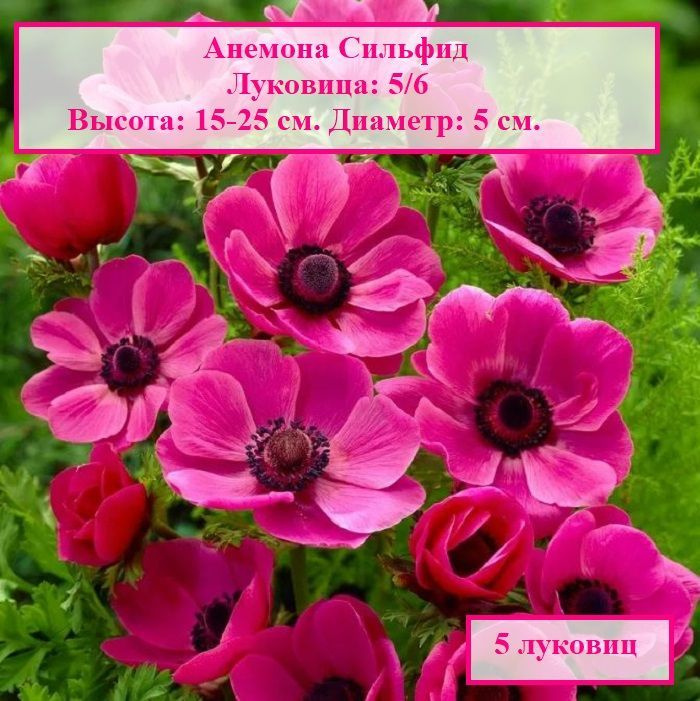 Анемона Сильфид
Луковица: 5/6
Высота: 15-25 см. Диаметр: 5 см.

5 луковиц